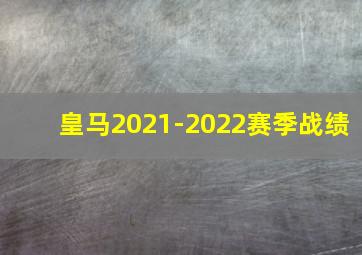 皇马2021-2022赛季战绩